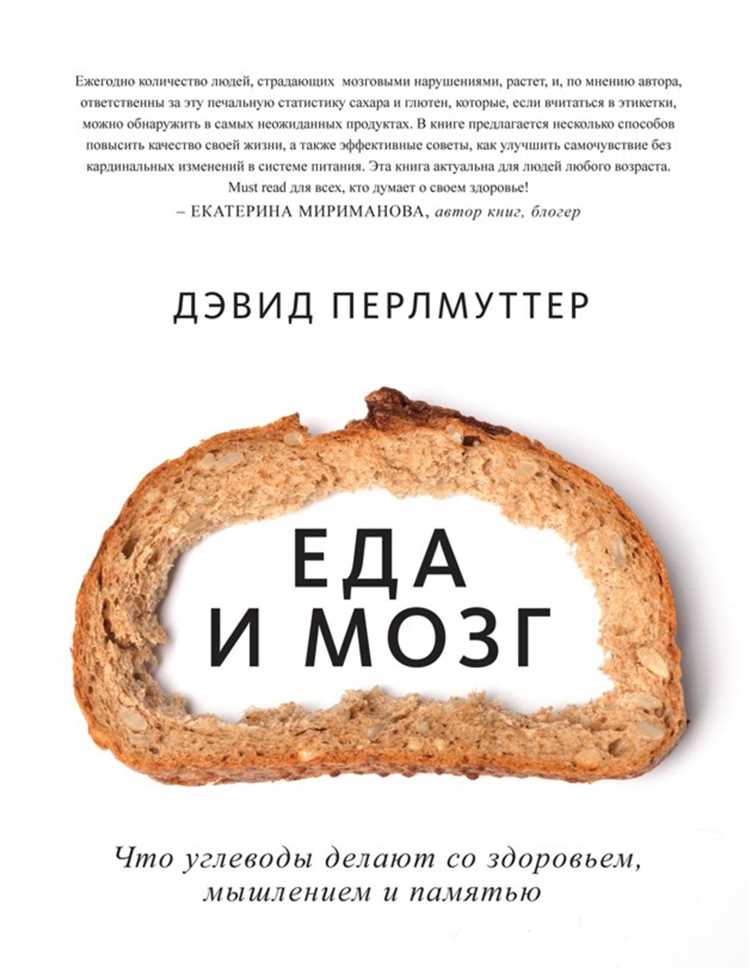 Ежегодно количество людей, страдающих мозговыми нарушениями, растет, и, по мнению автора, ответственны за эту печальную статистику сахара и глютен, которые, если вчитаться в этикетки, можно обнаружить в самых неожиданных продуктах. В книге предлагается несколько способов повысить качество своей жизни, а также эффективные советы, как улучшить самочувствие без кардинальных изменений в системе питания. Эта книга актуальна для людей любого возраста. Must read для всех, кто думает о своем здоровье!
– ЕКАТЕРИНА МИРИМАНОВА, автор книг, блогер

ДЭВИД ПЕРЛМУТТЕР

ЕДА
И МОЗГ

Что углеводы делают со здоровьем, мышлением и памятью